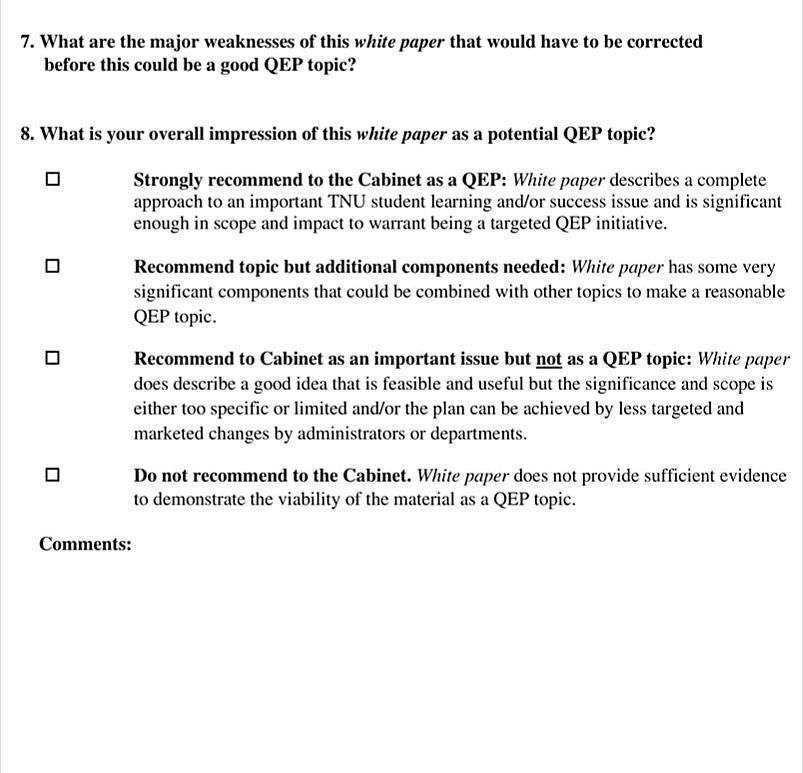 7. What are the major weaknesses of this white paper that would have to be corrected before this could be a good QEP topic?

8. What is your overall impression of this white paper as a potential QEP topic?

☐ Strongly recommend to the Cabinet as a QEP: White paper describes a complete approach to an important TNU student learning and/or success issue and is significant enough in scope and impact to warrant being a targeted QEP initiative.

☐ Recommend topic but additional components needed: White paper has some very significant components that could be combined with other topics to make a reasonable QEP topic.

☐ Recommend to Cabinet as an important issue but not as a QEP topic: White paper does describe a good idea that is feasible and useful but the significance and scope is either too specific or limited and/or the plan can be achieved by less targeted and marketed changes by administrators or departments.

☐ Do not recommend to the Cabinet. White paper does not provide sufficient evidence to demonstrate the viability of the material as a QEP topic.

Comments: